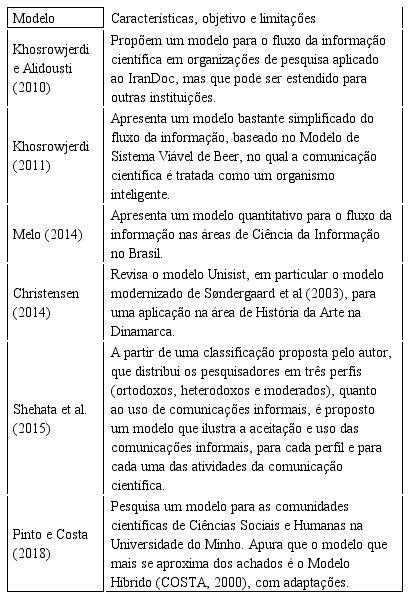 | Modelo | Características, objetivo e limitações |
|---|---|
| Khosrowjerdi e Alidousti (2010) | Propõem um modelo para o fluxo da informação científica em organizações de pesquisa aplicado ao IranDoc, mas que pode ser estendido para outras instituições. |
| Khosrowjerdi (2011) | Apresenta um modelo bastante simplificado do fluxo da informação, baseado no Modelo de Sistema Viável de Beer, no qual a comunicação científica é tratada como um organismo inteligente. |
| Melo (2014) | Apresenta um modelo quantitativo para o fluxo da informação nas áreas de Ciência da Informação no Brasil. |
| Christensen (2014) | Revisa o modelo Unisist, em particular o modelo modernizado de Søndergaard et al (2003), para uma aplicação na área de História da Arte na Dinamarca. |
| Shehata et al. (2015) | A partir de uma classificação proposta pelo autor, que distribui os pesquisadores em três perfis (ortodoxos, heterodoxos e moderados), quanto ao uso de comunicações informais, é proposto um modelo que ilustra a aceitação e uso das comunicações informais, para cada perfil e para cada uma das atividades da comunicação científica. |
| Pinto e Costa (2018) | Pesquisa um modelo para as comunidades científicas de Ciências Sociais e Humanas na Universidade do Minho. Apura que o modelo que mais se aproxima dos achados é o Modelo Híbrido (COSTA, 2000), com adaptações. |